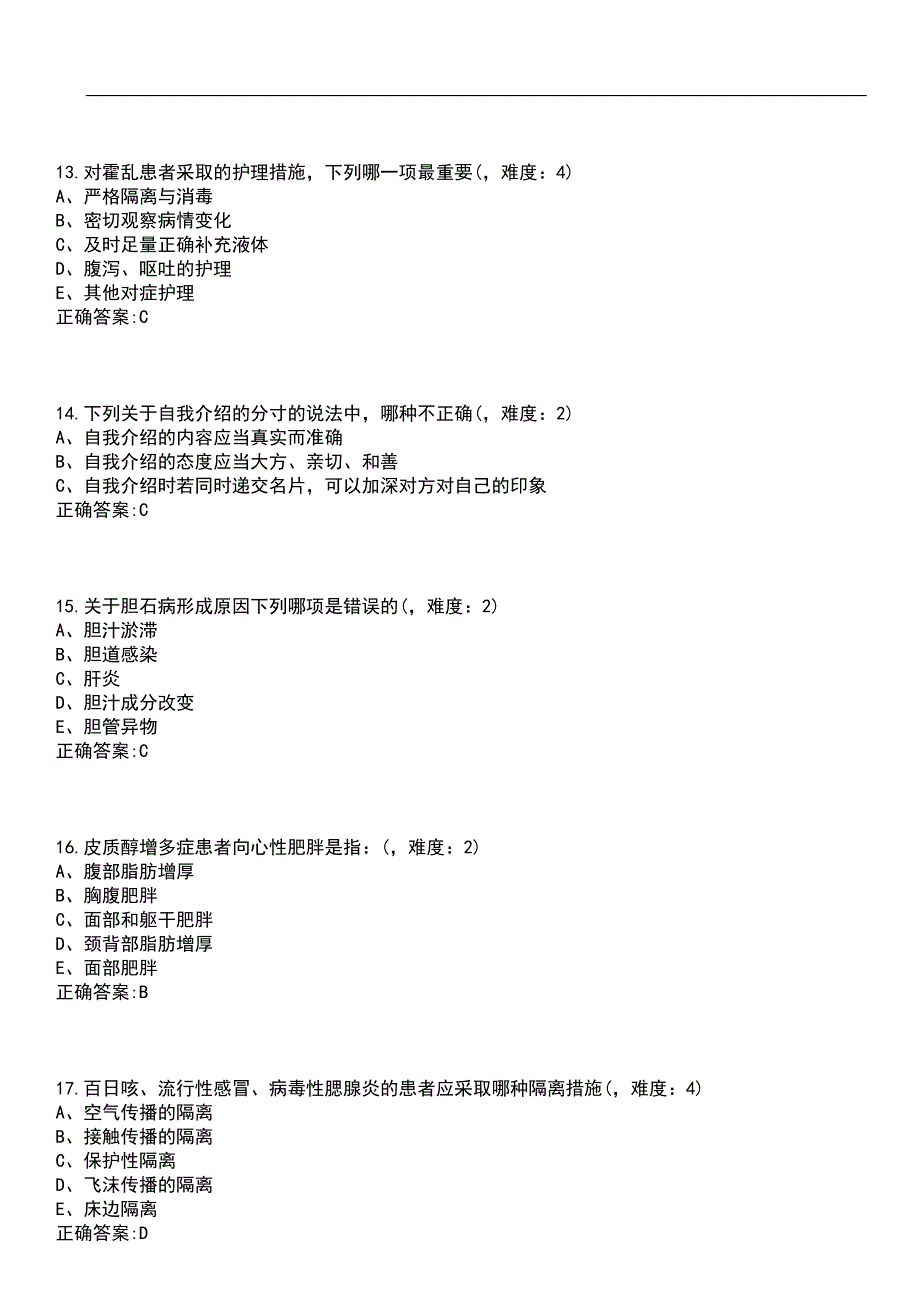 13.对霍乱患者采取的护理措施，下列哪一项最重要(，难度：4)
A、严格隔离与消毒
B、密切观察病情变化
C、及时足量正确补充液体
D、腹泻、呕吐的护理
E、其他对症护理
正确答案:C

14.下列关于自我介绍的分寸的说法中，哪种不正确(，难度：2)
A、自我介绍的内容应当真实而准确
B、自我介绍的态度应当大方、亲切、和善
C、自我介绍时若同时递交名片，可以加深对方对自己的印象
正确答案:C

15.关于胆石病形成原因下列哪项是错误的(，难度：2)
A、胆汁淤滞
B、胆道感染
C、肝炎
D、胆汁成分改变
E、胆管异物
正确答案:C

16.皮质醇增多症患者向心性肥胖是指：(，难度：2)
A、腹部脂肪增厚
B、胸腹肥胖
C、面部和躯干肥胖
D、颈背部脂肪增厚
E、面部肥胖
正确答案:B

17.百日咳、流行性感冒、病毒性腮腺炎的患者应采取哪种隔离措施(，难度：4)
A、空气传播的隔离
B、接触传播的隔离
C、保护性隔离
D、飞沫传播的隔离
E、床边隔离
正确答案:D